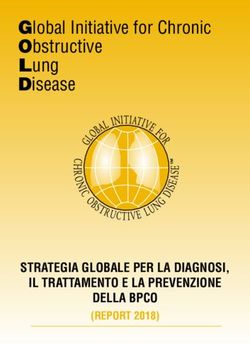 Global Initiative for Chronic
Obstructive
Lung
Disease

GLOBAL INITIATIVE FOR CHRONIC OBSTRUCTIVE LUNG DISEASE™

STRATEGIA GLOBALE PER LA DIAGNOSI, IL TRATTAMENTO E LA PREVENZIONE DELLA BPCO

(REPORT 2018)